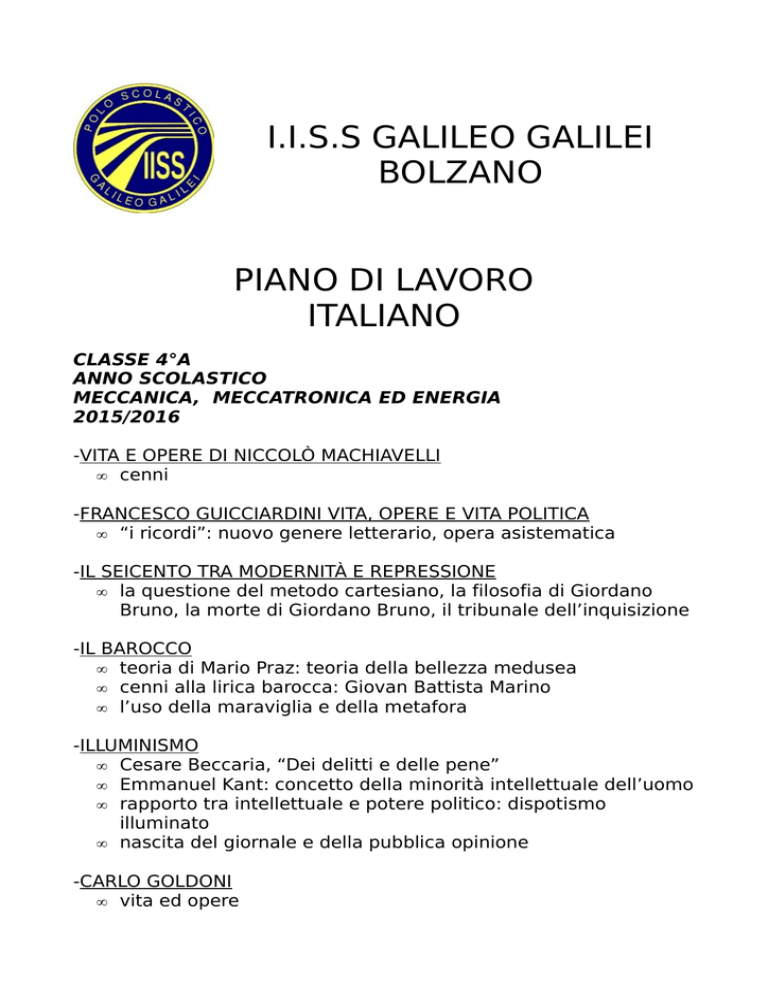 POLO SCOLASTICO
IISS
GALILEO GALILEI

I.I.S.S GALILEO GALILEI
BOLZANO

PIANO DI LAVORO
ITALIANO

CLASSE 4°A
ANNO SCOLASTICO
MECCANICA, MECCATRONICA ED ENERGIA
2015/2016

-VITA E OPERE DI NICCOLÒ MACHIAVELLI
∞ cenni

-FRANCESCO GUICCIARDINI VITA, OPERE E VITA POLITICA
∞ “i ricordi”: nuovo genere letterario, opera asistematica

-IL SEICENTO TRA MODERNITÀ E REPRESSIONE
∞ la questione del metodo cartesiano, la filosofia di Giordano Bruno, la morte di Giordano Bruno, il tribunale dell’inquisizione

-IL BAROCCO
∞ teoria di Mario Praz: teoria della bellezza medusea
∞ cenni alla lirica barocca: Giovan Battista Marino
∞ l’uso della maraviglia e della metafora

-ILLUMINISMO
∞ Cesare Beccaria, “Dei delitti e delle pene”
∞ Emmanuel Kant: concetto della minorità intellettuale dell’uomo
∞ rapporto tra intellettuale e potere politico: dispotismo illuminato
∞ nascita del giornale e della pubblica opinione

-CARLO GOLDONI
∞ vita ed opere